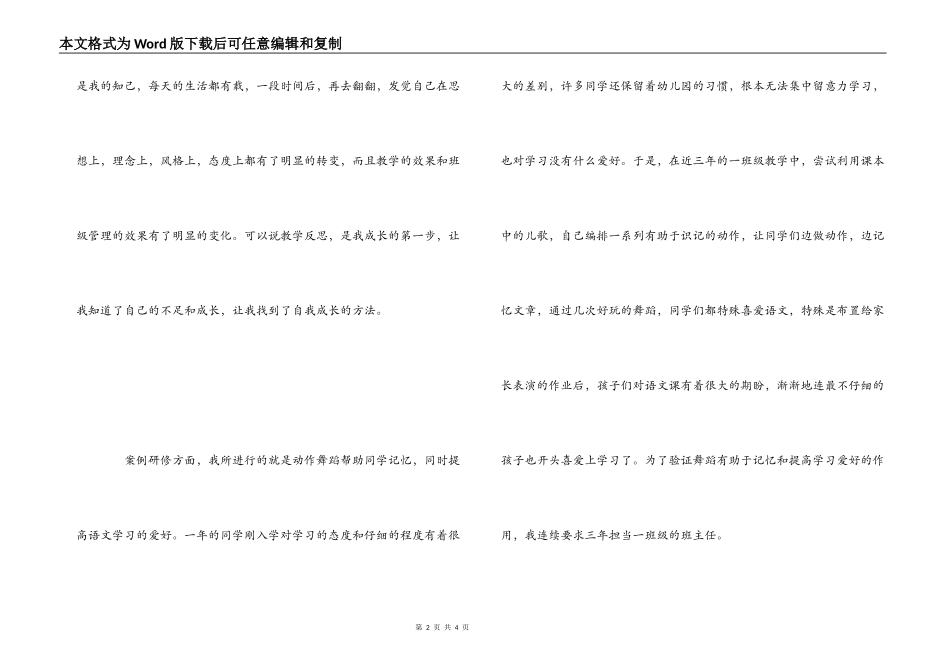 本文格式为Word版下载后可任意编辑和复制

是我的知己，每天的生活都有载，一段时间后，再去翻翻，发觉自己在思想上，理念上，风格上，态度上都有了明显的转变，而且教学的效果和班级管理的效果有了明显的变化。可以说教学反思，是我成长的第一步，让我知道了自己的不足和成长，让我找到了自我成长的方法。

案例研修方面，我所进行的就是动作舞蹈帮助同学记忆，同时提高语文学习的爱好。一年的同学刚入学对学习的态度和仔细的程度有着很大的差别，许多同学还保留着幼儿园的习惯，根本无法集中留意力学习，也对学习没有什么爱好。于是，在近三年的一班级教学中，尝试利用课本中的儿歌，自己编排一系列有助于识记的动作，让同学们边做动作，边记忆文章，通过几次好玩的舞蹈，同学们都特殊喜爱语文，特殊是布置给家长表演的作业后，孩子们对语文课有着很大的期盼，渐渐地连最不仔细的孩子也开头喜爱上学习了。为了验证舞蹈有助于记忆和提高学习爱好的作用，我连续要求三年担当一班级的班主任。

第 2 页 共 4 页